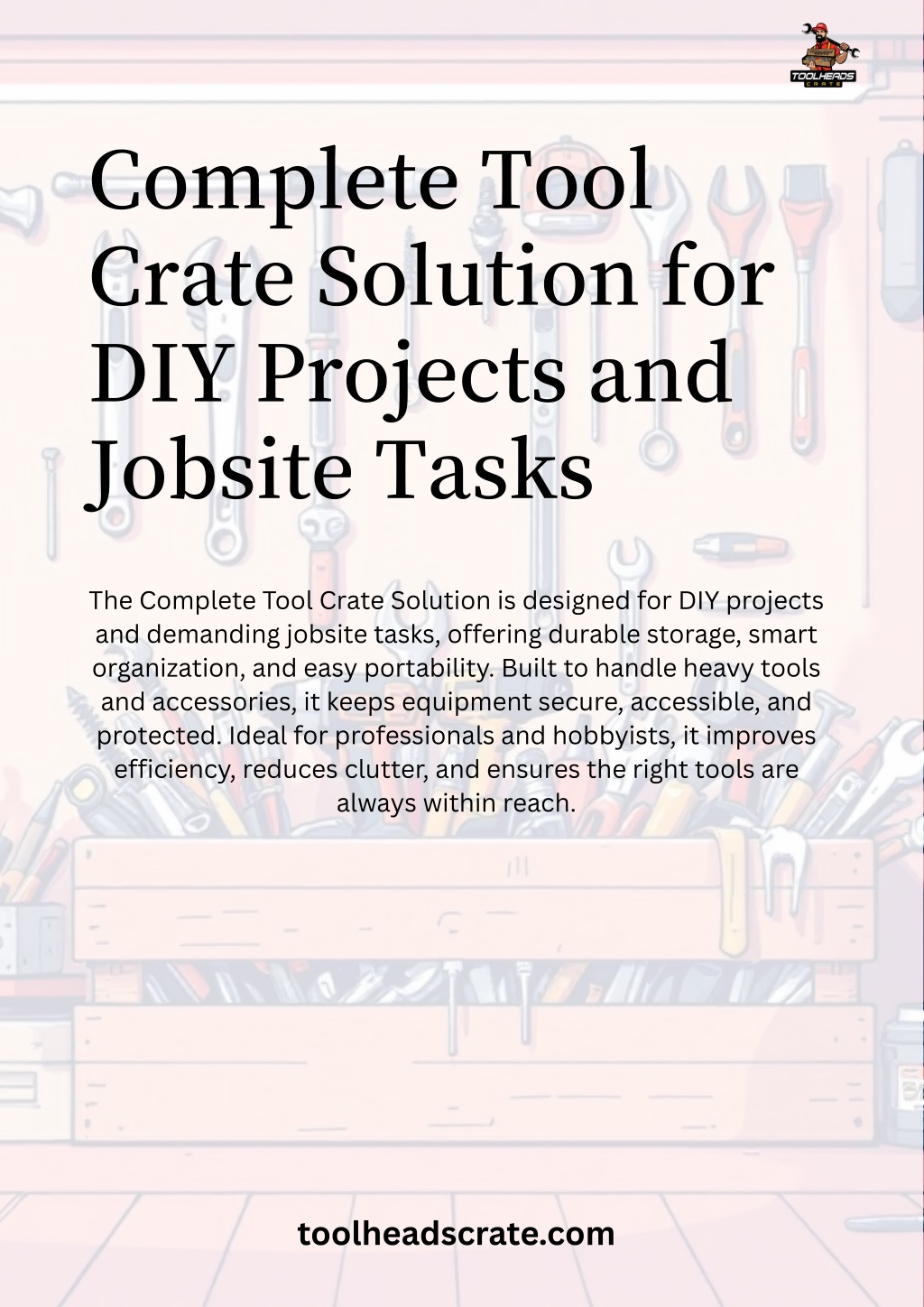 TOOLHEADS CRATE

Complete Tool Crate Solution for DIY Projects and Jobsite Tasks

The Complete Tool Crate Solution is designed for DIY projects and demanding jobsite tasks, offering durable storage, smart organization, and easy portability. Built to handle heavy tools and accessories, it keeps equipment secure, accessible, and protected. Ideal for professionals and hobbyists, it improves efficiency, reduces clutter, and ensures the right tools are always within reach.

toolheadscrate.com